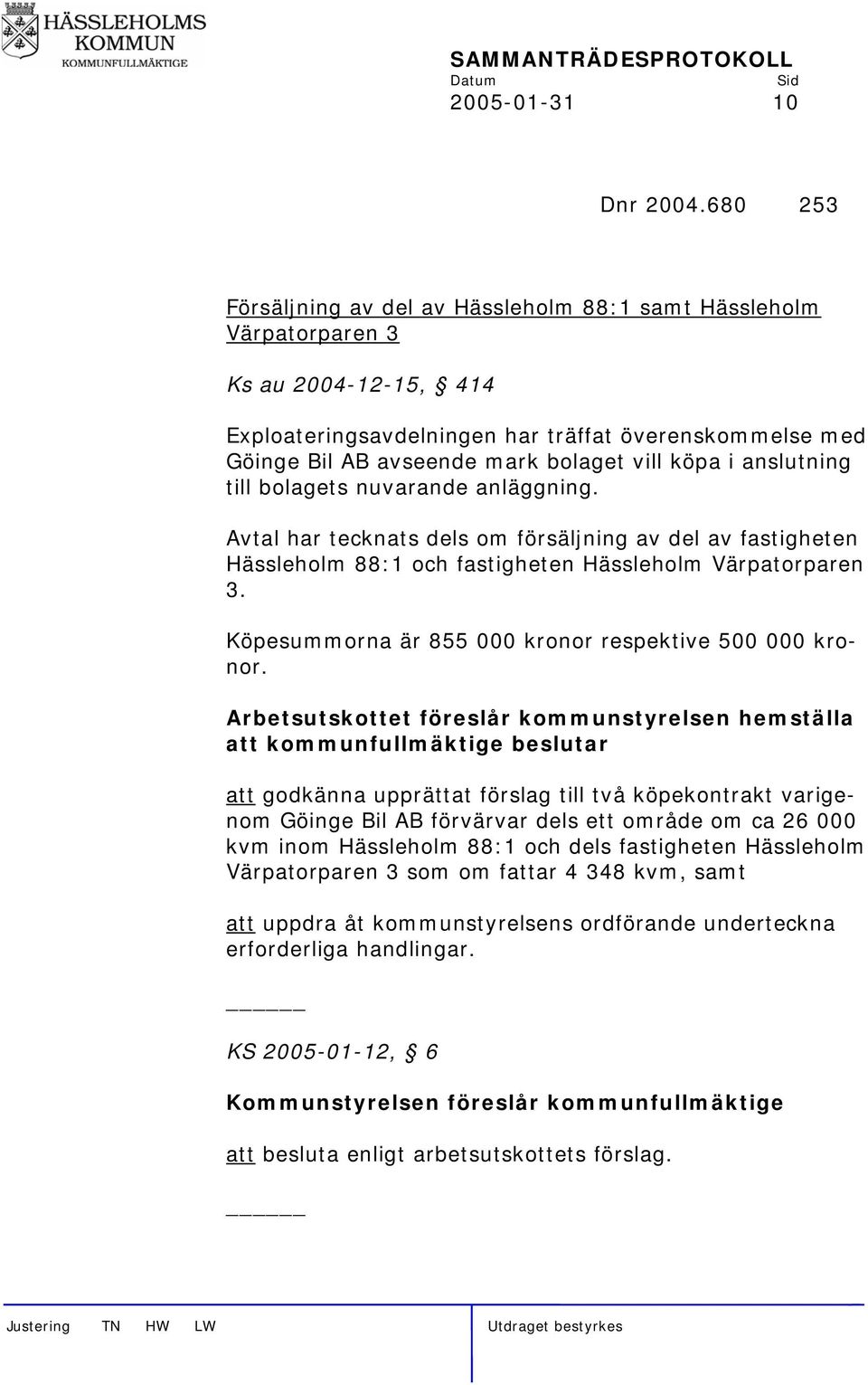 HÄSSLEHOLMS KOMMUN
KOMMUNFULLMÄKTIGE

SAMMANTRÄDESPROTOKOLL
Datum Sid
2005-01-31 10

Dnr 2004.680 253

Försäljning av del av Hässleholm 88:1 samt Hässleholm Värpatorparen 3

Ks au 2004-12-15, § 414

Exploateringsavdelningen har träffat överenskommelse med Göinge Bil AB avseende mark bolaget vill köpa i anslutning till bolagets nuvarande anläggning.

Avtal har tecknats dels om försäljning av del av fastigheten Hässleholm 88:1 och fastigheten Hässleholm Värpatorparen 3.

Köpesummorna är 855 000 kronor respektive 500 000 kronor.

Arbetsutskottet föreslår kommunstyrelsen hemställa att kommunfullmäktige beslutar

att godkänna upprättat förslag till två köpekontrakt varigenom Göinge Bil AB förvärvar dels ett område om ca 26 000 kvm inom Hässleholm 88:1 och dels fastigheten Hässleholm Värpatorparen 3 som om fattar 4 348 kvm, samt

att uppdra åt kommunstyrelsens ordförande underteckna erforderliga handlingar.

_____

KS 2005-01-12, § 6

Kommunstyrelsen föreslår kommunfullmäktige

att besluta enligt arbetsutskottets förslag.

_____

Justering TN HW LW Utdraget bestyrkes